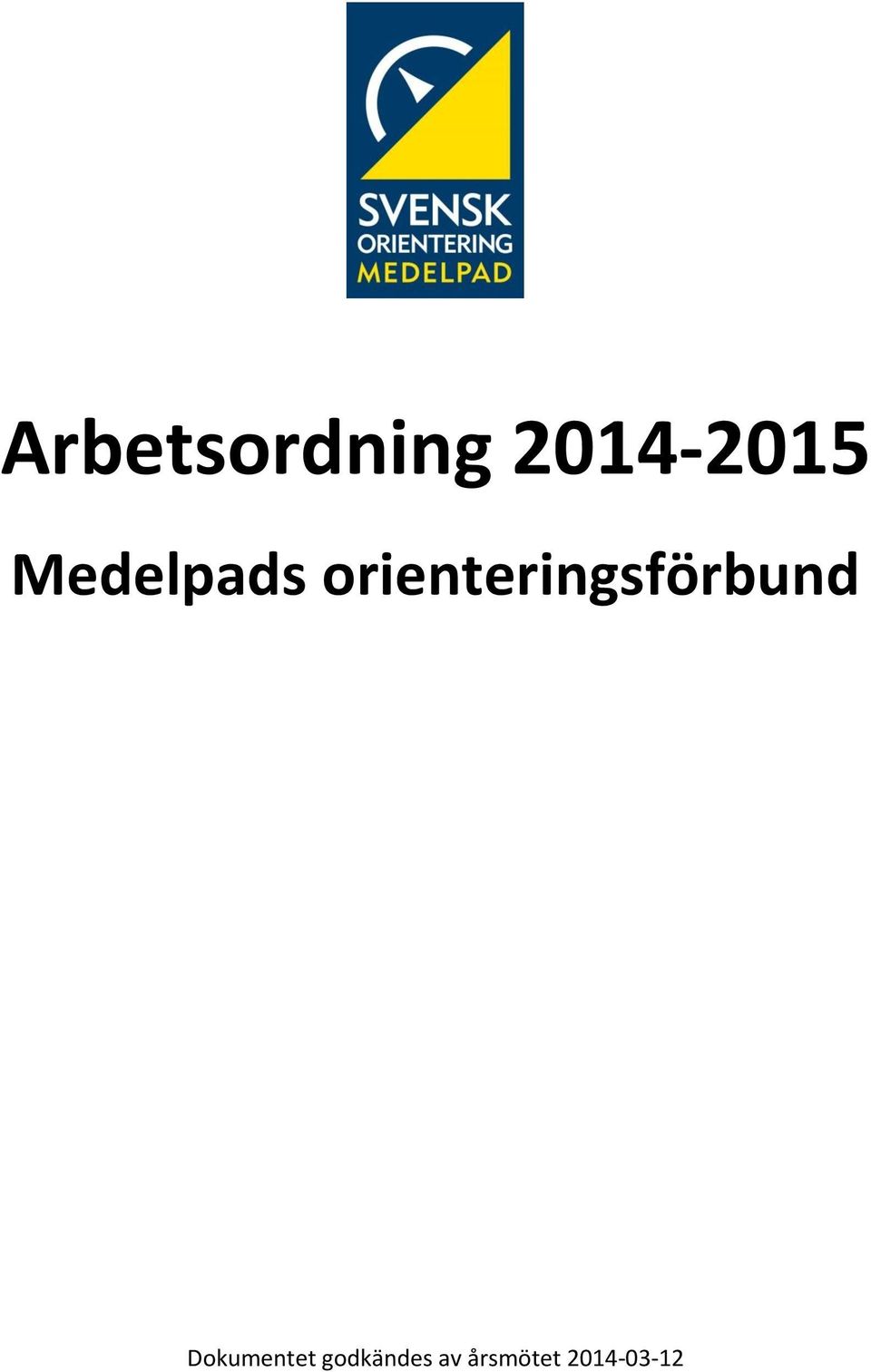 SVENSK
ORIENTERING
MEDELPAD

Arbetsordning 2014-2015

Medelpads orienteringsförbund

Dokumentet godkändes av årsmötet 2014-03-12